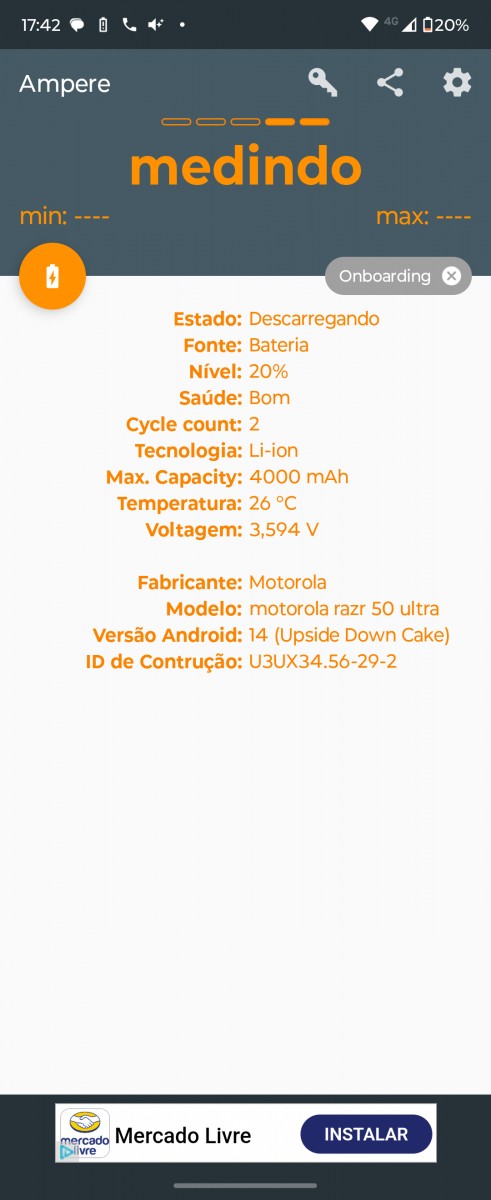 17:42 4G 20%

Ampere

medindo

min: ----

max: ----

Onboarding

Estado: Descarregando
Fonte: Bateria
Nível: 20%
Saúde: Bom
Cycle count: 2
Tecnologia: Li-ion
Max. Capacity: 4000 mAh
Temperatura: 26 °C
Voltagem: 3,594 V

Fabricante: Motorola
Modelo: motorola razr 50 ultra
Versão Android: 14 (Upside Down Cake)
ID de Contrução: U3UX34.56-29-2

mercado livre
Mercado Livre
INSTALAR